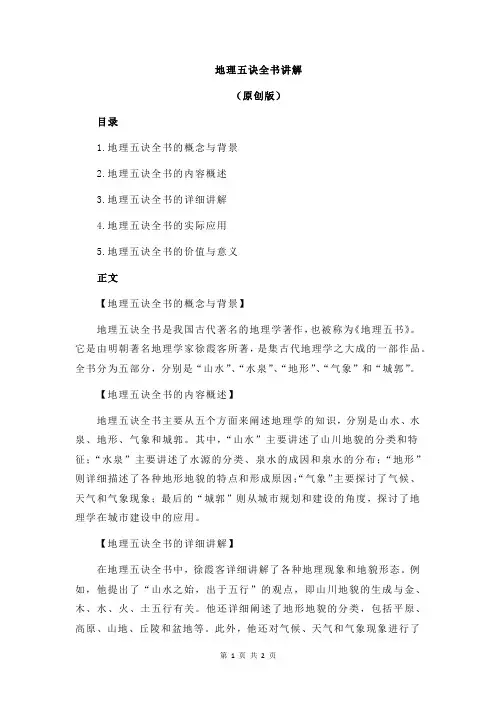 地理五诀全书讲解

（原创版）

目录

1.地理五诀全书的概念与背景

2.地理五诀全书的内容概述

3.地理五诀全书的详细讲解

4.地理五诀全书的实际应用

5.地理五诀全书的价值与意义

正文

【地理五诀全书的概念与背景】

地理五诀全书是我国古代著名的地理学著作，也被称为《地理五书》。它是由明朝著名地理学家徐霞客所著，是集古代地理学之大成的一部作品。全书分为五部分，分别是“山水”、“水泉”、“地形”、“气象”和“城郭”。

【地理五诀全书的内容概述】

地理五诀全书主要从五个方面来阐述地理学的知识，分别是山水、水泉、地形、气象和城郭。其中，“山水”主要讲述了山川地貌的分类和特征；“水泉”主要讲述了水源的分类、泉水的成因和泉水的分布；“地形”则详细描述了各种地形地貌的特点和形成原因；“气象”主要探讨了气候、天气和气象现象；最后的“城郭”则从城市规划和建设的角度，探讨了地理学在城市建设中的应用。

【地理五诀全书的详细讲解】

在地理五诀全书中，徐霞客详细讲解了各种地理现象和地貌形态。例如，他提出了“山水之始，出于五行”的观点，即山川地貌的生成与金、木、水、火、土五行有关。他还详细阐述了地形地貌的分类，包括平原、高原、山地、丘陵和盆地等。此外，他还对气候、天气和气象现象进行了

第 1 页 共 2 页